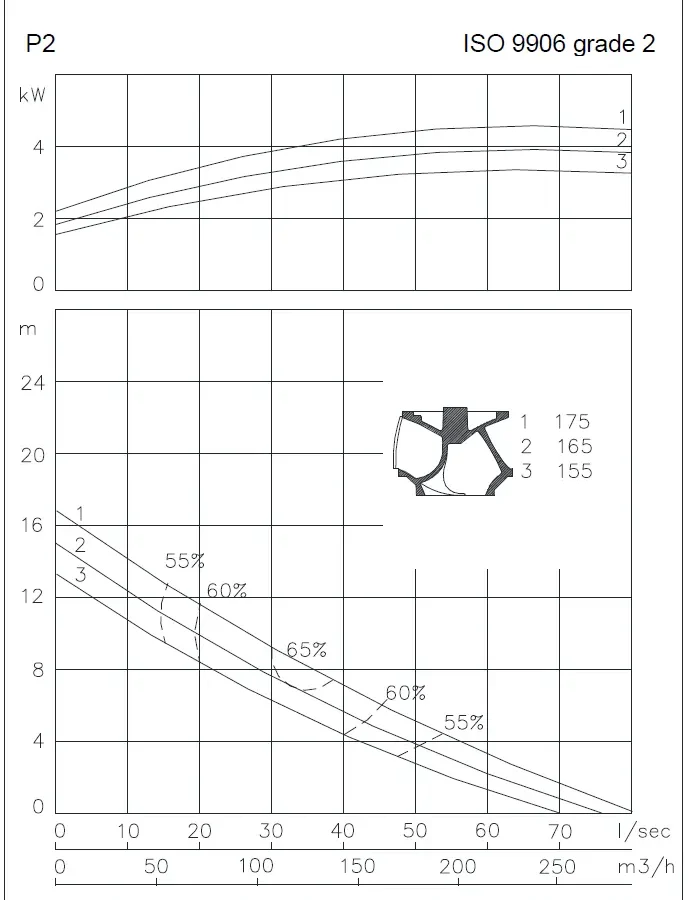 P2

ISO 9906 grade 2

kW
4
2
0

1
2
3

m
24
20
16
12
8
4
0

1 175
2 165
3 155

1
2
3

55%
60%
65%
60%
55%

0 10 20 30 40 50 60 70 l/sec

0 50 100 150 200 250 m3/h